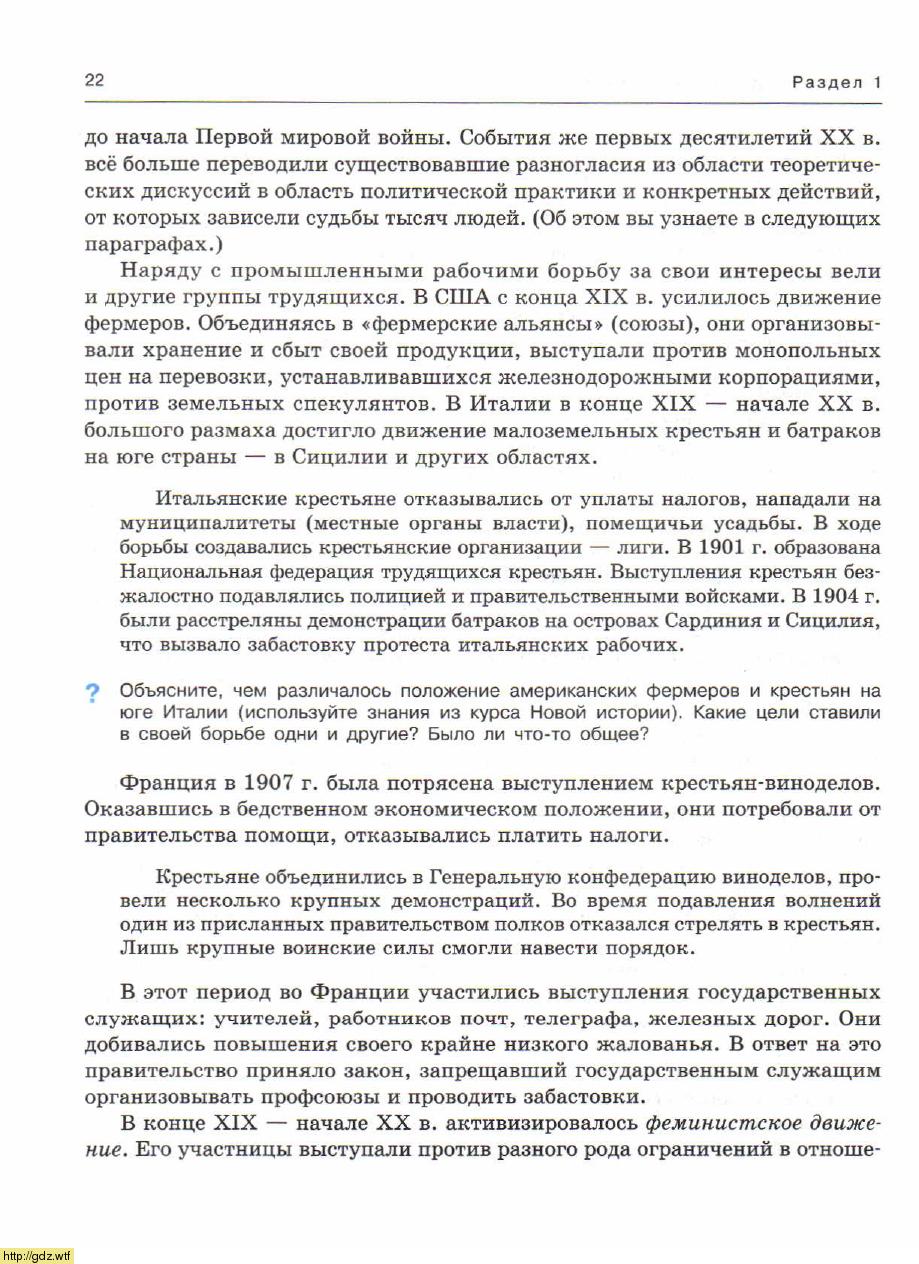 22

Раздел 1

до начала Первой мировой войны. События же первых десятилетий XX в. всё больше переводили существовавшие разногласия из области теоретических дискуссий в область политической практики и конкретных действий, от которых зависели судьбы тысяч людей. (Об этом вы узнаете в следующих параграфах.)

Наряду с промышленными рабочими борьбу за свои интересы вели и другие группы трудящихся. В США с конца XIX в. усилилось движение фермеров. Объединяясь в «фермерские альянсы» (союзы), они организовывали хранение и сбыт своей продукции, выступали против монопольных цен на перевозки, устанавливавшихся железнодорожными корпорациями, против земельных спекулянтов. В Италии в конце XIX — начале XX в. большого размаха достигло движение малоземельных крестьян и батраков на юге страны — в Сицилии и других областях.

Итальянские крестьяне отказывались от уплаты налогов, нападали на муниципалитеты (местные органы власти), помещичьи усадьбы. В ходе борьбы создавались крестьянские организации — лиги. В 1901 г. образована Национальная федерация трудящихся крестьян. Выступления крестьян безжалостно подавлялись полицией и правительственными войсками. В 1904 г. были расстреляны демонстрации батраков на островах Сардиния и Сицилия, что вызвало забастовку протеста итальянских рабочих.

? Объясните, чем различалось положение американских фермеров и крестьян на юге Италии (используйте знания из курса Новой истории). Какие цели ставили в своей борьбе одни и другие? Было ли что-то общее?

Франция в 1907 г. была потрясена выступлением крестьян-виноделов. Оказавшись в бедственном экономическом положении, они потребовали от правительства помощи, отказывались платить налоги.

Крестьяне объединились в Генеральную конфедерацию виноделов, провели несколько крупных демонстраций. Во время подавления волнений один из присланных правительством полков отказался стрелять в крестьян. Лишь крупные воинские силы смогли навести порядок.

В этот период во Франции участились выступления государственных служащих: учителей, работников почт, телеграфа, железных дорог. Они добивались повышения своего крайне низкого жалованья. В ответ на это правительство приняло закон, запрещавший государственным служащим организовывать профсоюзы и проводить забастовки.

В конце XIX — начале XX в. активизировалось феминистское движение. Его участницы выступали против разного рода ограничений в отноше-

http://gdz.wtf